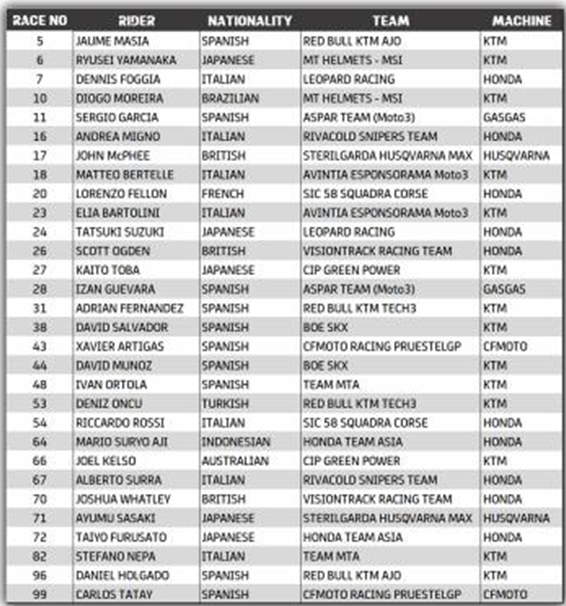 | RACE NO | RIDER | NATIONALITY | TEAM | MACHINE |
|---|---|---|---|---|
| 5 | JAUME MASIA | SPANISH | RED BULL KTM AJO | KTM |
| 6 | RYUSEI YAMANAKA | JAPANESE | MT HELMETS - MSI | KTM |
| 7 | DENNIS FOGGIA | ITALIAN | LEOPARD RACING | HONDA |
| 10 | DIOGO MOREIRA | BRAZILIAN | MT HELMETS - MSI | KTM |
| 11 | SERGIO GARCIA | SPANISH | ASPAR TEAM (Moto3) | GASGAS |
| 16 | ANDREA MIGNO | ITALIAN | RIVACOLD SNIPERS TEAM | HONDA |
| 17 | JOHN McPHEE | BRITISH | STERILGARDA HUSQVARNA MAX | HUSQVARNA |
| 18 | MATTEO BERTELLE | ITALIAN | AVINTIA ESPONSORAMA Moto3 | KTM |
| 20 | LORENZO FELLON | FRENCH | SIC 58 SQUADRA CORSE | HONDA |
| 23 | ELIA BARTOLINI | ITALIAN | AVINTIA ESPONSORAMA Moto3 | KTM |
| 24 | TATSUKI SUZUKI | JAPANESE | LEOPARD RACING | HONDA |
| 26 | SCOTT OGDEN | BRITISH | VISIONTRACK RACING TEAM | HONDA |
| 27 | KAITO TOBA | JAPANESE | CIP GREEN POWER | KTM |
| 28 | IZAN GUEVARA | SPANISH | ASPAR TEAM (Moto3) | GASGAS |
| 31 | ADRIAN FERNANDEZ | SPANISH | RED BULL KTM TECH3 | KTM |
| 38 | DAVID SALVADOR | SPANISH | BOE SKX | KTM |
| 43 | XAVIER ARTIGAS | SPANISH | CFMOTO RACING PRUESTELGP | CFMOTO |
| 44 | DAVID MUNOZ | SPANISH | BOE SKX | KTM |
| 48 | IVAN ORTOLA | SPANISH | TEAM MTA | KTM |
| 53 | DENIZ ONCU | TURKISH | RED BULL KTM TECH3 | KTM |
| 54 | RICCARDO ROSSI | ITALIAN | SIC 58 SQUADRA CORSE | HONDA |
| 64 | MARIO SURYO AJI | INDONESIAN | HONDA TEAM ASIA | HONDA |
| 66 | JOEL KELSO | AUSTRALIAN | CIP GREEN POWER | KTM |
| 67 | ALBERTO SURRA | ITALIAN | RIVACOLD SNIPERS TEAM | HONDA |
| 70 | JOSHUA WHATLEY | BRITISH | VISIONTRACK RACING TEAM | HONDA |
| 71 | AYUMU SASAKI | JAPANESE | STERILGARDA HUSQVARNA MAX | HUSQVARNA |
| 72 | TAIYO FURUSATO | JAPANESE | HONDA TEAM ASIA | HONDA |
| 82 | STEFANO NEPA | ITALIAN | TEAM MTA | KTM |
| 96 | DANIEL HOLGADO | SPANISH | RED BULL KTM AJO | KTM |
| 99 | CARLOS TATAY | SPANISH | CFMOTO RACING PRUESTELGP | CFMOTO |